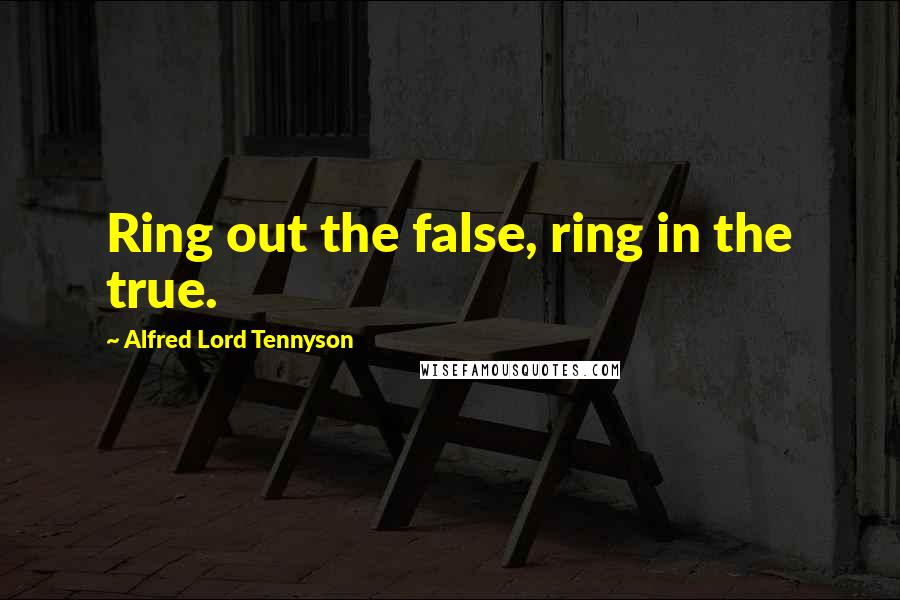 Ring out the false, ring in the true.

~ Alfred Lord Tennyson

WISEFAMOUSQUOTES.COM